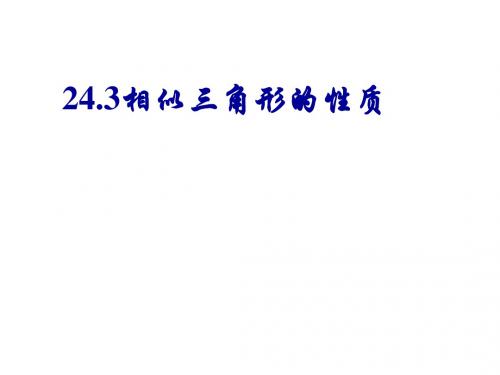 24.3相似三角形的性质